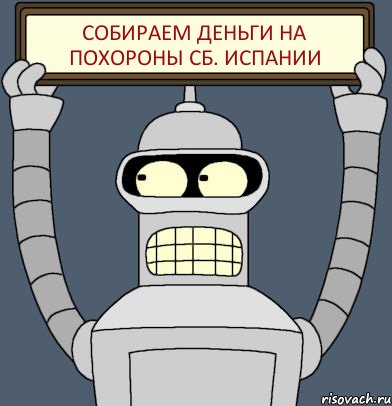 СОБИРАЕМ ДЕНЬГИ НА ПОХОРОНЫ СБ. ИСПАНИИ

risovach.ru